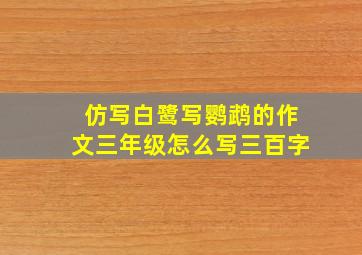 仿写白鹭写鹦鹉的作文三年级怎么写三百字